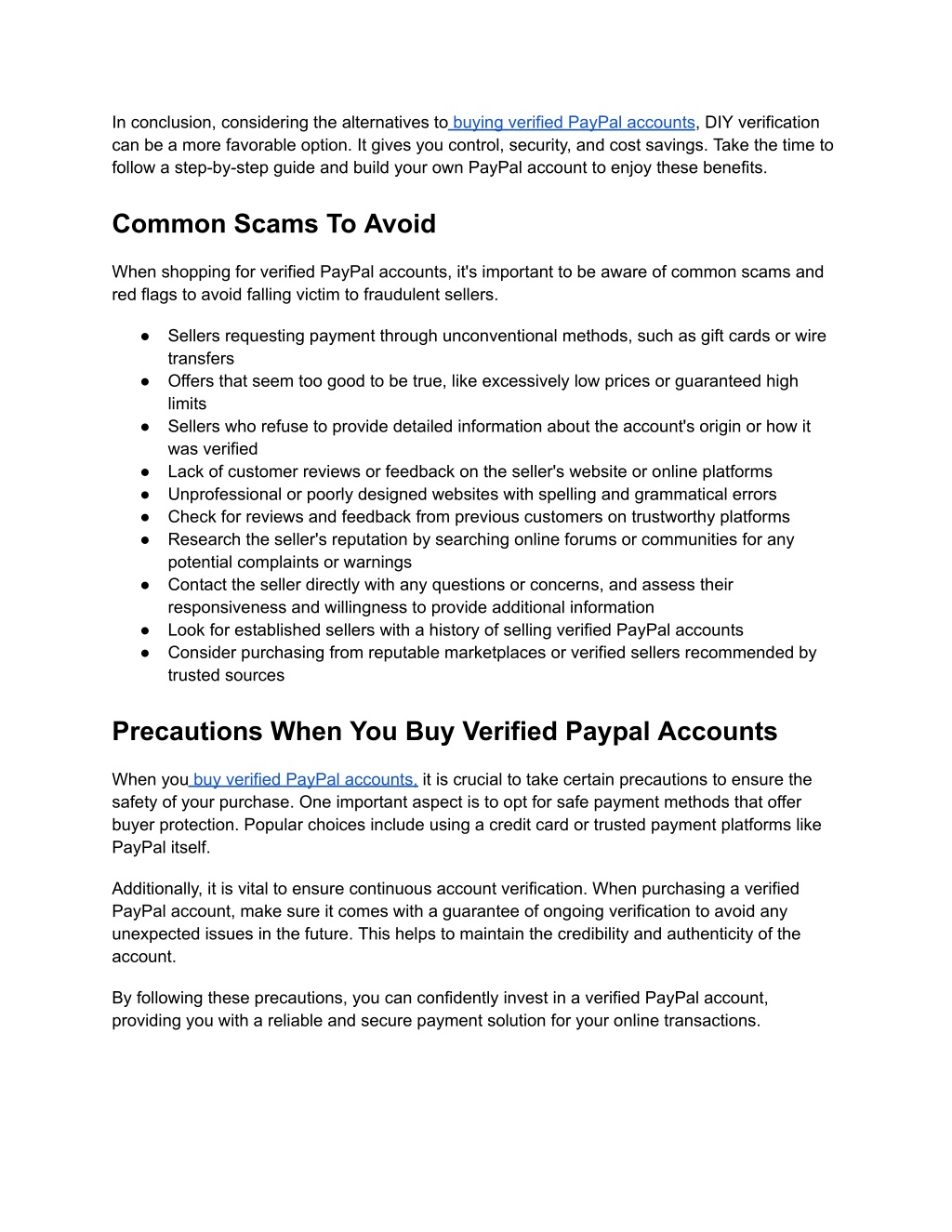 In conclusion, considering the alternatives to buying verified PayPal accounts, DIY verification can be a more favorable option. It gives you control, security, and cost savings. Take the time to follow a step-by-step guide and build your own PayPal account to enjoy these benefits.

Common Scams To Avoid

When shopping for verified PayPal accounts, it's important to be aware of common scams and red flags to avoid falling victim to fraudulent sellers.

● Sellers requesting payment through unconventional methods, such as gift cards or wire transfers
● Offers that seem too good to be true, like excessively low prices or guaranteed high limits
● Sellers who refuse to provide detailed information about the account's origin or how it was verified
● Lack of customer reviews or feedback on the seller's website or online platforms
● Unprofessional or poorly designed websites with spelling and grammatical errors
● Check for reviews and feedback from previous customers on trustworthy platforms
● Research the seller's reputation by searching online forums or communities for any potential complaints or warnings
● Contact the seller directly with any questions or concerns, and assess their responsiveness and willingness to provide additional information
● Look for established sellers with a history of selling verified PayPal accounts
● Consider purchasing from reputable marketplaces or verified sellers recommended by trusted sources

Precautions When You Buy Verified Paypal Accounts

When you buy verified PayPal accounts, it is crucial to take certain precautions to ensure the safety of your purchase. One important aspect is to opt for safe payment methods that offer buyer protection. Popular choices include using a credit card or trusted payment platforms like PayPal itself.

Additionally, it is vital to ensure continuous account verification. When purchasing a verified PayPal account, make sure it comes with a guarantee of ongoing verification to avoid any unexpected issues in the future. This helps to maintain the credibility and authenticity of the account.

By following these precautions, you can confidently invest in a verified PayPal account, providing you with a reliable and secure payment solution for your online transactions.